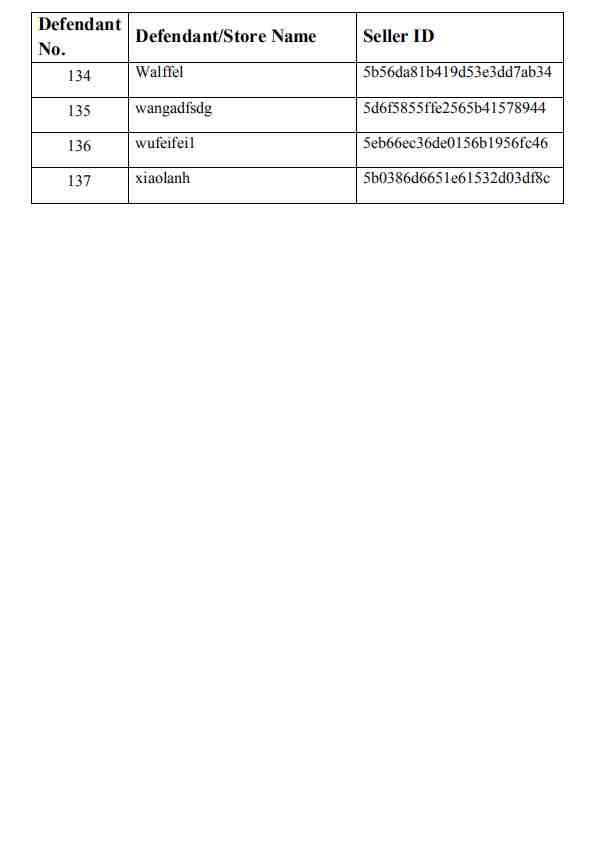 | Defendant No. | Defendant/Store Name | Seller ID |
|---|---|---|
| 134 | Walffel | 5b56da81b419d53e3dd7ab34 |
| 135 | wangadfsdg | 5d6f5855ffe2565b41578944 |
| 136 | wufeifei1 | 5eb66ec36de0156b1956fc46 |
| 137 | xiaolanh | 5b0386d6651e61532d03df8c |